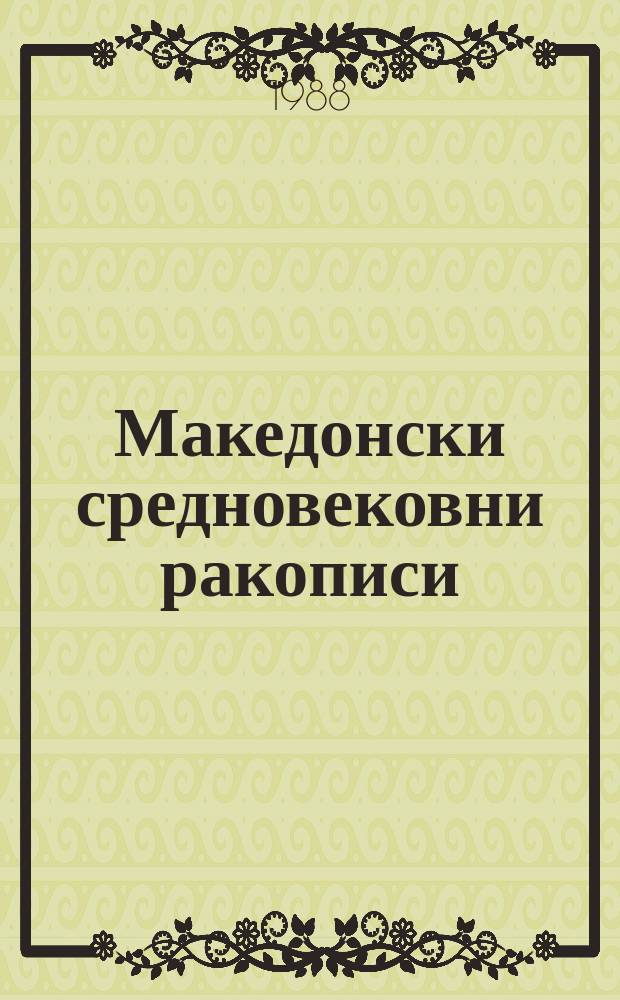 1988

Македонски средновековни ракописи